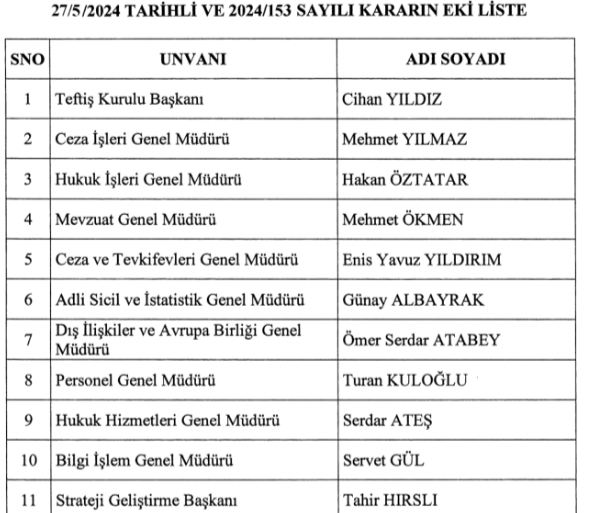 27/5/2024 TARİHLİ VE 2024/153 SAYILI KARARIN EKİ LİSTE

| SNO | UNVANI | ADI SOYADI |
|---|---|---|
| 1 | Teftiş Kurulu Başkanı | Cihan YILDIZ |
| 2 | Ceza İşleri Genel Müdürü | Mehmet YILMAZ |
| 3 | Hukuk İşleri Genel Müdürü | Hakan ÖZTATAR |
| 4 | Mevzuat Genel Müdürü | Mehmet ÖKMEN |
| 5 | Ceza ve Tevkifevleri Genel Müdürü | Enis Yavuz YILDIRIM |
| 6 | Adli Sicil ve İstatistik Genel Müdürü | Günay ALBAYRAK |
| 7 | Dış İlişkiler ve Avrupa Birliği Genel Müdürü | Ömer Serdar ATABEY |
| 8 | Personel Genel Müdürü | Turan KULOĞLU |
| 9 | Hukuk Hizmetleri Genel Müdürü | Serdar ATEŞ |
| 10 | Bilgi İşlem Genel Müdürü | Servet GÜL |
| 11 | Strateji Geliştirme Başkanı | Tahir HIRSLI |